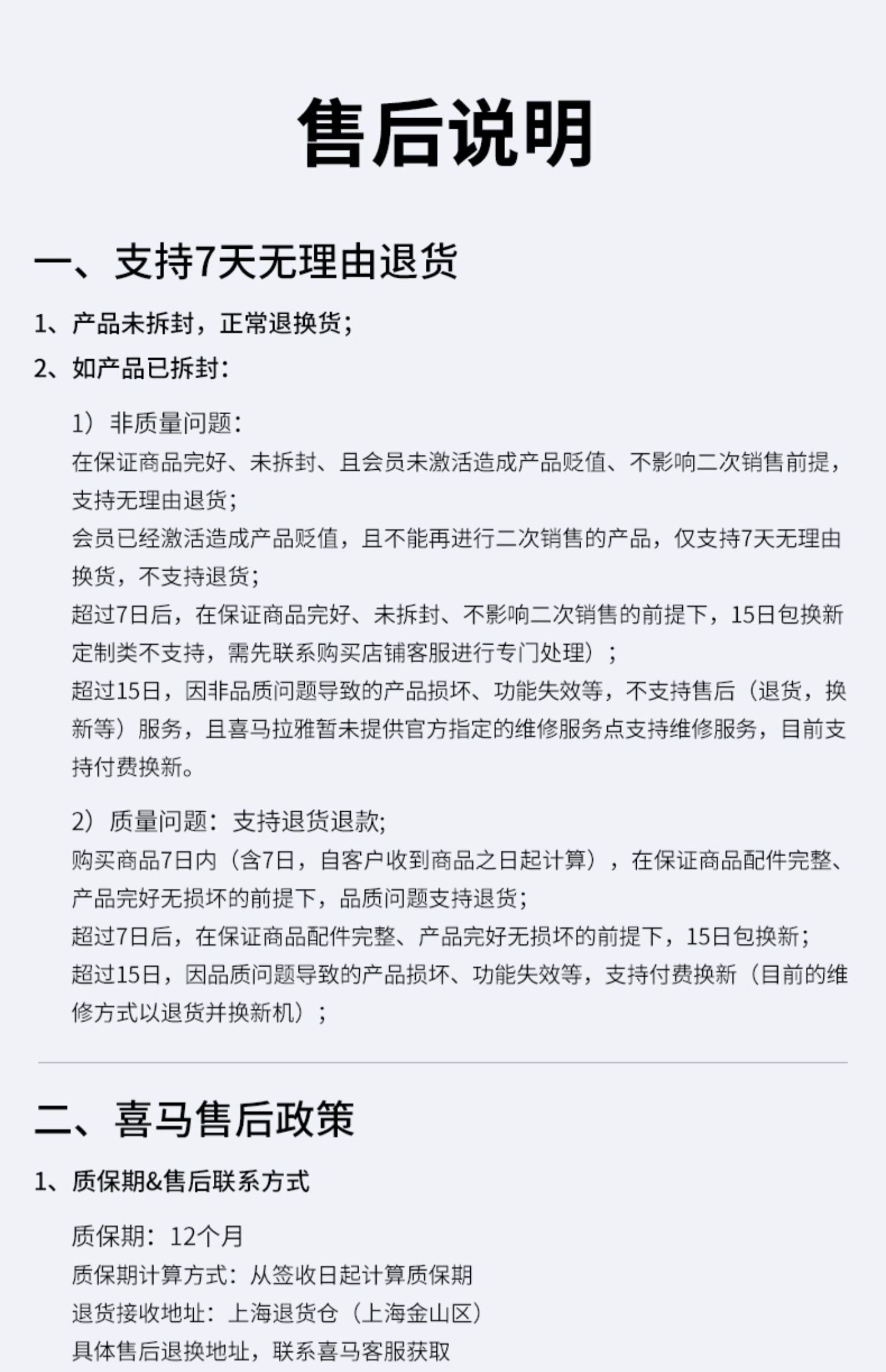 售后说明

一、支持7天无理由退货

1、产品未拆封，正常退换货；

2、如产品已拆封：

1）非质量问题：
在保证商品完好、未拆封、且会员未激活造成产品贬值、不影响二次销售前提，支持无理由退货；
会员已经激活造成产品贬值，且不能再进行二次销售的产品，仅支持7天无理由换货，不支持退货；
超过7日后，在保证商品完好、未拆封、不影响二次销售的前提下，15日包换新定制类不支持，需先联系购买店铺客服进行专门处理）；
超过15日，因非品质问题导致的产品损坏、功能失效等，不支持售后（退货，换新等）服务，且喜马拉雅暂未提供官方指定的维修服务点支持维修服务，目前支持付费换新。

2）质量问题：支持退货退款;
购买商品7日内（含7日，自客户收到商品之日起计算），在保证商品配件完整、产品完好无损坏的前提下，品质问题支持退货;
超过7日后，在保证商品配件完整、产品完好无损坏的前提下，15日包换新;
超过15日，因品质问题导致的产品损坏、功能失效等，支持付费换新（目前的维修方式以退货并换新机）；

二、喜马售后政策

1、质保期&售后联系方式

质保期：12个月
质保期计算方式：从签收日起计算质保期
退货接收地址：上海退货仓（上海金山区）
具体售后退换地址，联系喜马客服获取